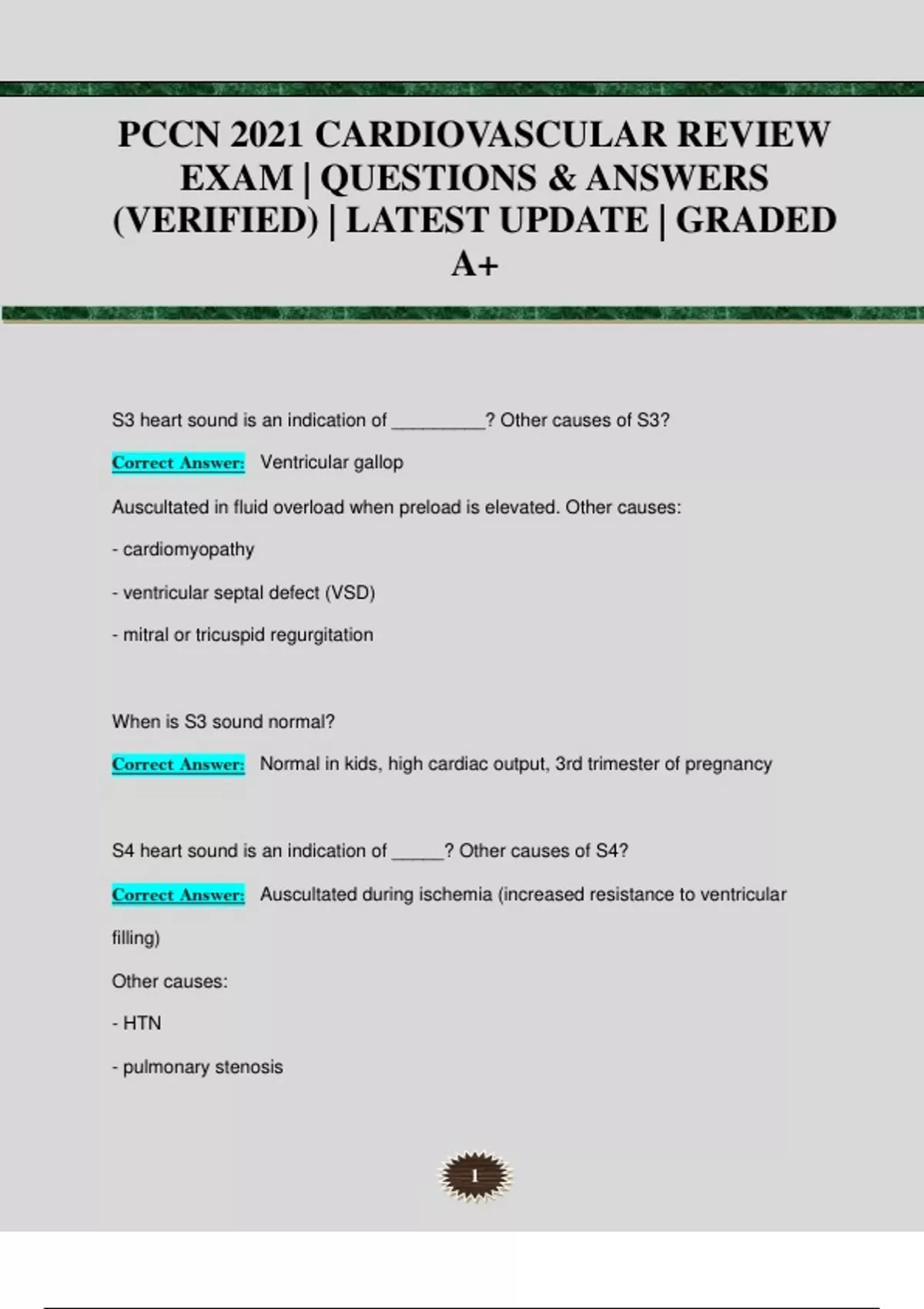 PCCN 2021 CARDIOVASCULAR REVIEW EXAM | QUESTIONS & ANSWERS (VERIFIED) | LATEST UPDATE | GRADED A+

S3 heart sound is an indication of _________? Other causes of S3?

Correct Answer: Ventricular gallop

Auscultated in fluid overload when preload is elevated. Other causes:

- cardiomyopathy

- ventricular septal defect (VSD)

- mitral or tricuspid regurgitation

When is S3 sound normal?

Correct Answer: Normal in kids, high cardiac output, 3rd trimester of pregnancy

S4 heart sound is an indication of _____? Other causes of S4?

Correct Answer: Auscultated during ischemia (increased resistance to ventricular filling)

Other causes:

- HTN

- pulmonary stenosis

1